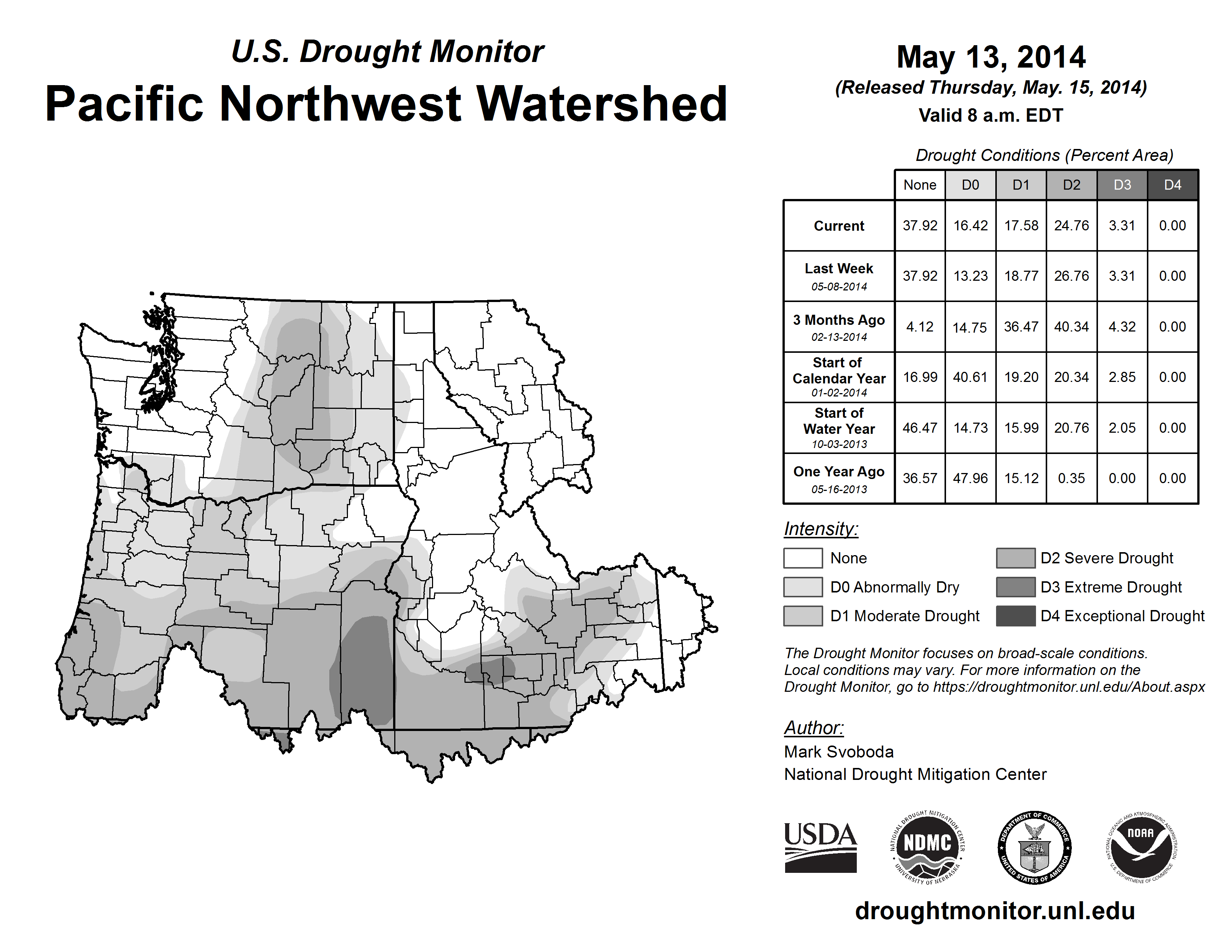 U.S. Drought Monitor
Pacific Northwest Watershed

May 13, 2014
(Released Thursday, May. 15, 2014)
Valid 8 a.m. EDT

Drought Conditions (Percent Area)

| | None | D0 | D1 | D2 | D3 | D4 |
|---|---|---|---|---|---|---|
| Current | 37.92 | 16.42 | 17.58 | 24.76 | 3.31 | 0.00 |
| Last Week 05-08-2014 | 37.92 | 13.23 | 18.77 | 26.76 | 3.31 | 0.00 |
| 3 Months Ago 02-13-2014 | 4.12 | 14.75 | 36.47 | 40.34 | 4.32 | 0.00 |
| Start of Calendar Year 01-02-2014 | 16.99 | 40.61 | 19.20 | 20.34 | 2.85 | 0.00 |
| Start of Water Year 10-03-2013 | 46.47 | 14.73 | 15.99 | 20.76 | 2.05 | 0.00 |
| One Year Ago 05-16-2013 | 36.57 | 47.96 | 15.12 | 0.35 | 0.00 | 0.00 |

Intensity:
None
D0 Abnormally Dry
D1 Moderate Drought
D2 Severe Drought
D3 Extreme Drought
D4 Exceptional Drought

The Drought Monitor focuses on broad-scale conditions. Local conditions may vary. For more information on the Drought Monitor, go to https://droughtmonitor.unl.edu/About.aspx

Author:
Mark Svoboda
National Drought Mitigation Center

USDA
NATIONAL DROUGHT MITIGATION CENTER NDMC UNIVERSITY OF NEBRASKA
DEPARTMENT OF COMMERCE UNITED STATES OF AMERICA
NATIONAL OCEANIC AND ATMOSPHERIC ADMINISTRATION NOAA U.S. DEPARTMENT OF COMMERCE

droughtmonitor.unl.edu